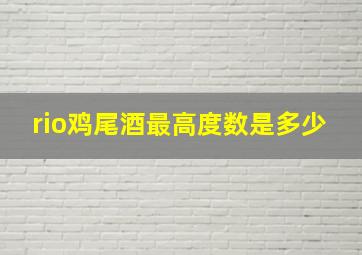 rio鸡尾酒最高度数是多少